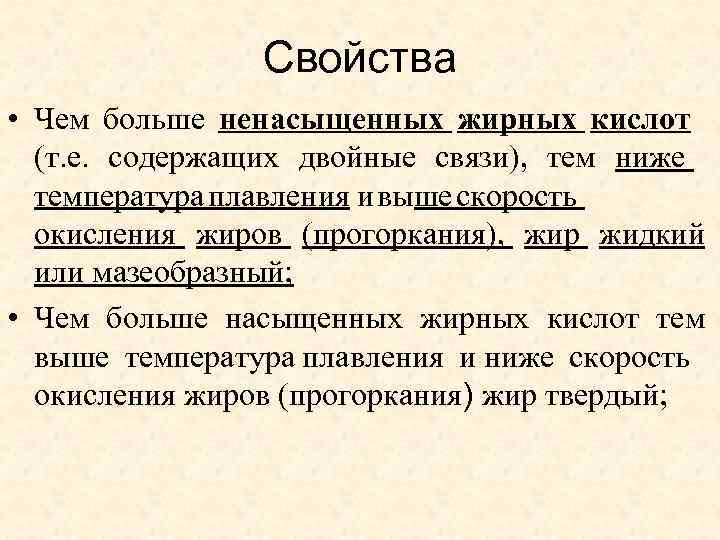 Свойства

• Чем больше ненасыщенных жирных кислот (т.е. содержащих двойные связи), тем ниже температура плавления и выше скорость окисления жиров (прогоркания), жир жидкий или мазеобразный;

• Чем больше насыщенных жирных кислот тем выше температура плавления и ниже скорость окисления жиров (прогоркания) жир твердый;